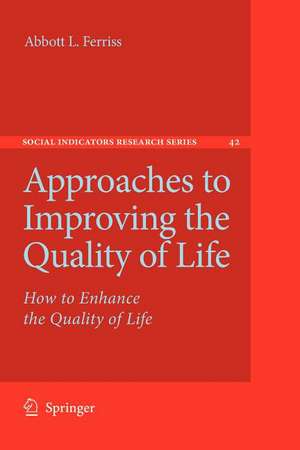 Abbott L. Ferriss

SOCIAL INDICATORS RESEARCH SERIES 42

Approaches to Improving the Quality of Life

How to Enhance the Quality of Life

Springer